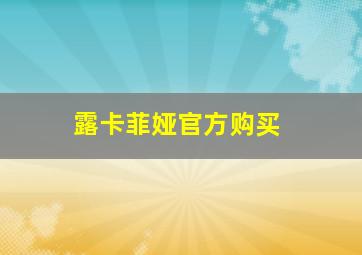 露卡菲娅官方购买